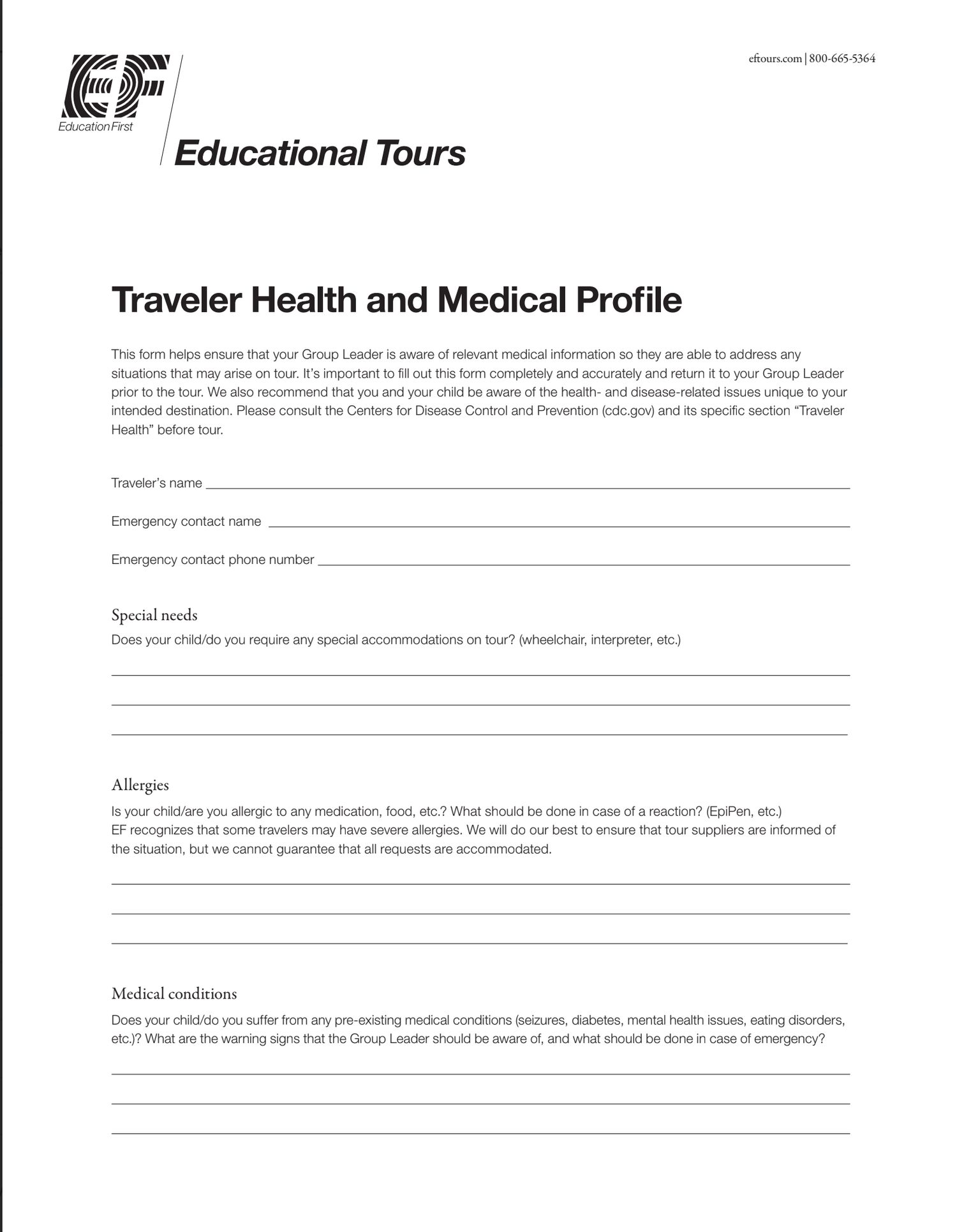 eftours.com | 800-665-5364

EF
Education First

Educational Tours

Traveler Health and Medical Profile

This form helps ensure that your Group Leader is aware of relevant medical information so they are able to address any situations that may arise on tour. It's important to fill out this form completely and accurately and return it to your Group Leader prior to the tour. We also recommend that you and your child be aware of the health- and disease-related issues unique to your intended destination. Please consult the Centers for Disease Control and Prevention (cdc.gov) and its specific section "Traveler Health" before tour.

Traveler's name ____

Emergency contact name ____

Emergency contact phone number ____

Special needs

Does your child/do you require any special accommodations on tour? (wheelchair, interpreter, etc.)

____

____

____

Allergies

Is your child/are you allergic to any medication, food, etc.? What should be done in case of a reaction? (EpiPen, etc.)
EF recognizes that some travelers may have severe allergies. We will do our best to ensure that tour suppliers are informed of the situation, but we cannot guarantee that all requests are accommodated.

____

____

____

Medical conditions

Does your child/do you suffer from any pre-existing medical conditions (seizures, diabetes, mental health issues, eating disorders, etc.)? What are the warning signs that the Group Leader should be aware of, and what should be done in case of emergency?

____

____

____